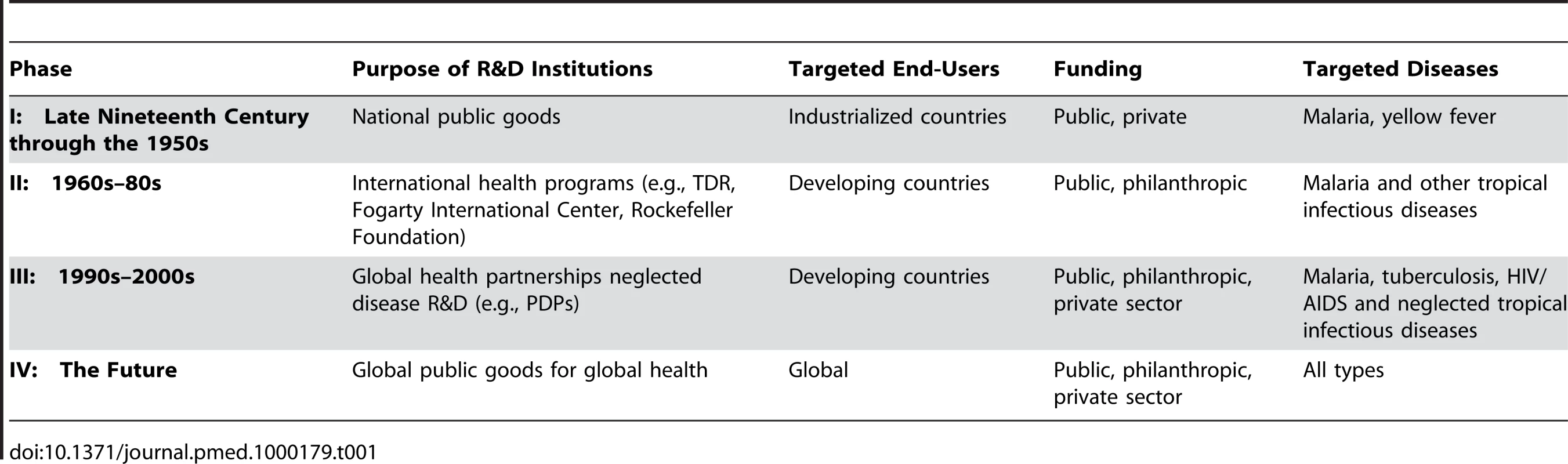 | Phase | Purpose of R&D Institutions | Targeted End-Users | Funding | Targeted Diseases |
|---|---|---|---|---|
| I: Late Nineteenth Century through the 1950s | National public goods | Industrialized countries | Public, private | Malaria, yellow fever |
| II: 1960s–80s | International health programs (e.g., TDR, Fogarty International Center, Rockefeller Foundation) | Developing countries | Public, philanthropic | Malaria and other tropical infectious diseases |
| III: 1990s–2000s | Global health partnerships neglected disease R&D (e.g., PDPs) | Developing countries | Public, philanthropic, private sector | Malaria, tuberculosis, HIV/AIDS and neglected tropical infectious diseases |
| IV: The Future | Global public goods for global health | Global | Public, philanthropic, private sector | All types |

doi:10.1371/journal.pmed.1000179.t001